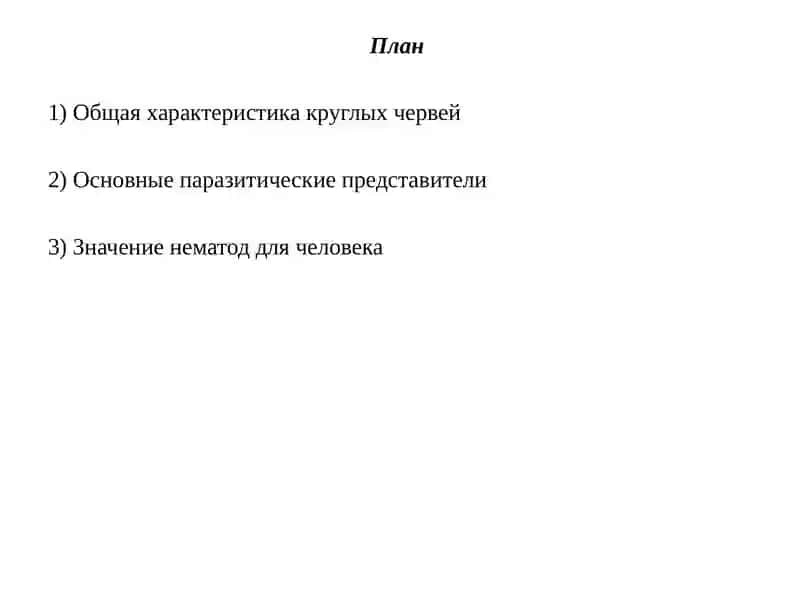 План

1) Общая характеристика круглых червей

2) Основные паразитические представители

3) Значение нематод для человека